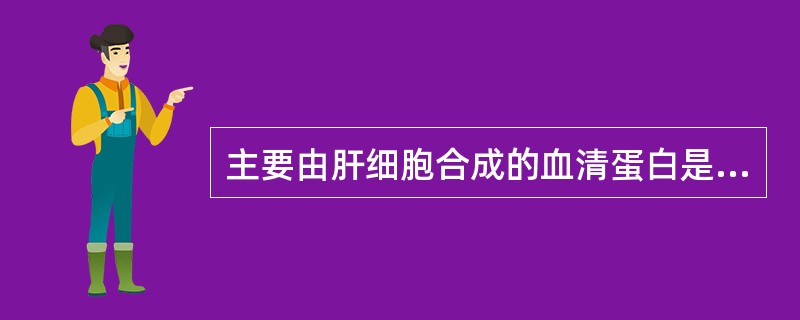 主要由肝细胞合成的血清蛋白是...